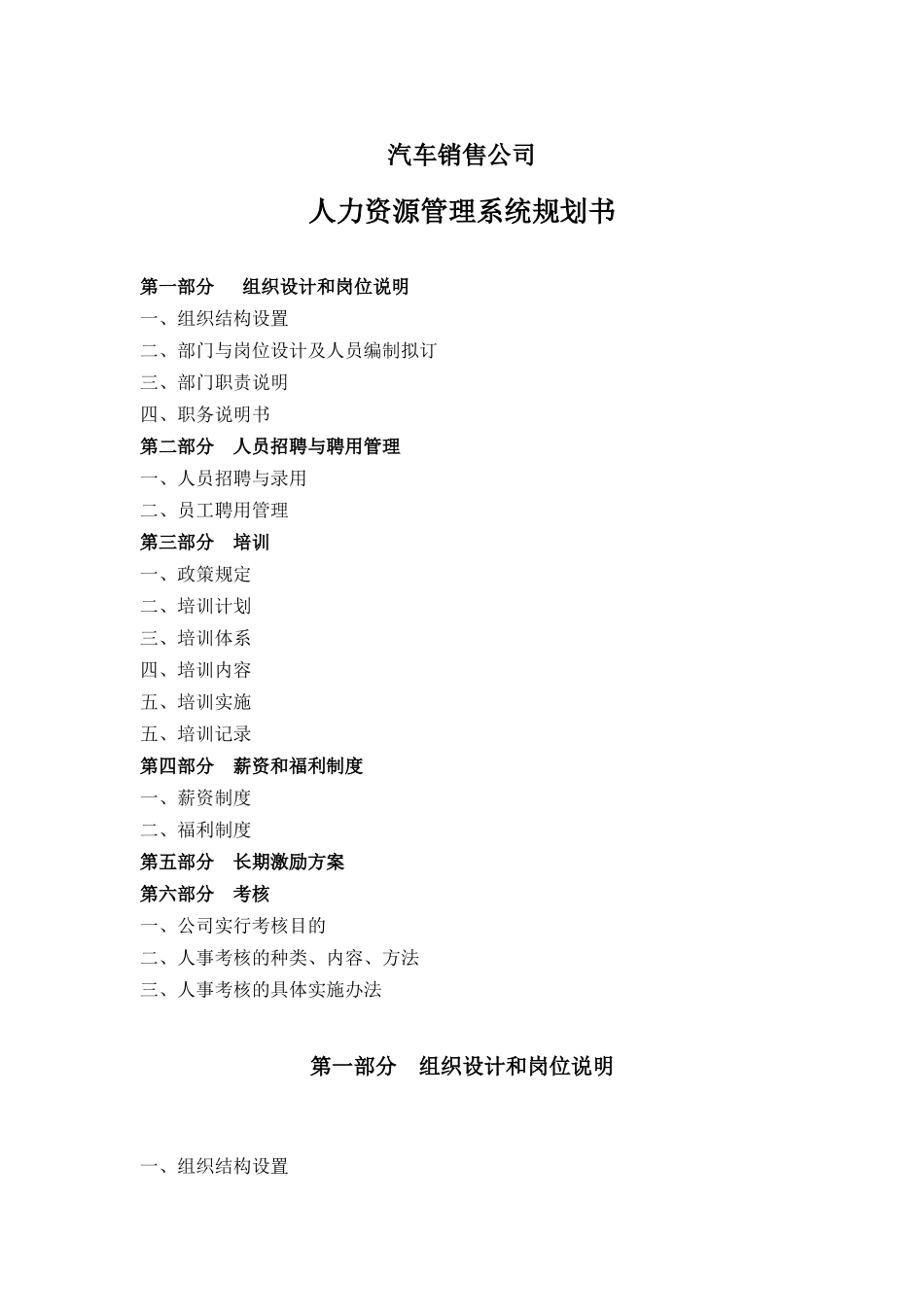 汽车销售公司

人力资源管理系统规划书

第一部分　组织设计和岗位说明
一、组织结构设置
二、部门与岗位设计及人员编制拟订
三、部门职责说明
四、职务说明书
第二部分　人员招聘与聘用管理
一、人员招聘与录用
二、员工聘用管理
第三部分　培训
一、政策规定
二、培训计划
三、培训体系
四、培训内容
五、培训实施
五、培训记录
第四部分　薪资和福利制度
一、薪资制度
二、福利制度
第五部分　长期激励方案
第六部分　考核
一、公司实行考核目的
二、人事考核的种类、内容、方法
三、人事考核的具体实施办法

第一部分　组织设计和岗位说明

一、组织结构设置